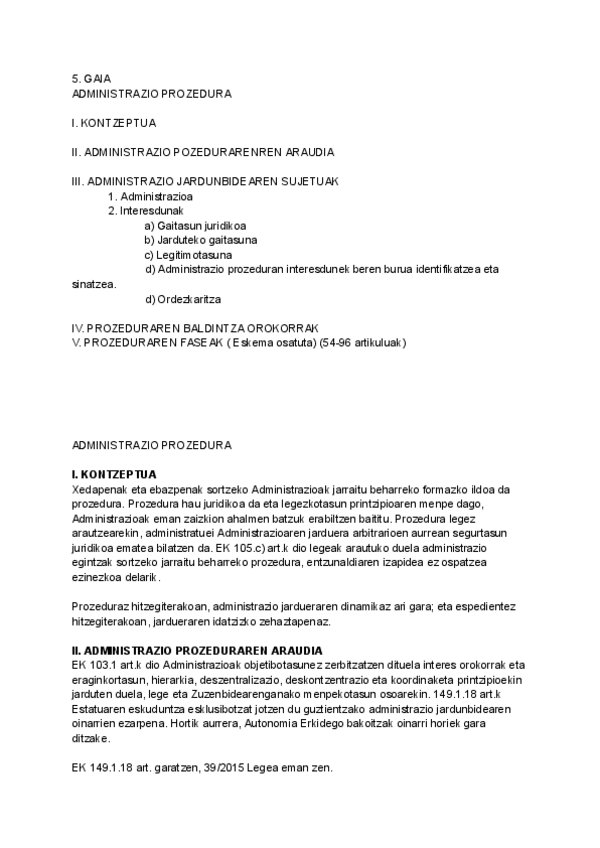 5. GAIA
ADMINISTRAZIO PROZEDURA

I. KONTZEPTUA

II. ADMINISTRAZIO POZEDURARENREN ARAUDIA

III. ADMINISTRAZIO JARDUNBIDEAREN SUJETUAK
1. Administrazioa
2. Interesdunak
a) Gaitasun juridikoa
b) Jarduteko gaitasuna
c) Legitimotasuna
d) Administrazio prozeduran interesdunek beren burua identifikatzea eta sinatzea.
d) Ordezkaritza

IV. PROZEDURAREN BALDINTZA OROKORRAK
V. PROZEDURAREN FASEAK ( Eskema osatuta) (54-96 artikuluak)

ADMINISTRAZIO PROZEDURA

I. KONTZEPTUA
Xedapenak eta ebazpenak sortzeko Administrazioak jarraitu beharreko formazko ildoa da prozedura. Prozedura hau juridikoa da eta legezkotasun printzipioaren menpe dago, Administrazioak eman zaizkion ahalmen batzuk erabiltzen baititu. Prozedura legez arautzearekin, administratuei Administrazioaren jarduera arbitrarioen aurrean segurtasun juridikoa ematea bilatzen da. EK 105.c) art.k dio legeak arautuko duela administrazio egintzak sortzeko jarraitu beharreko prozedura, entzunaldiaren izapidea ez ospatzea ezinezkoa delarik.

Prozeduraz hitzegiterakoan, administrazio jardueraren dinamikaz ari gara; eta espedientez hitzegiterakoan, jardueraren idatzizko zehaztapenaz.

II. ADMINISTRAZIO PROZEDURAREN ARAUDIA
EK 103.1 art.k dio Administrazioak objetibotasunez zerbitzatzen dituela interes orokorrak eta eraginkortasun, hierarkia, deszentralizazio, deskontzentrazio eta koordinaketa printzipioekin jarduten duela, lege eta Zuzenbidearenganako menpekotasun osoarekin. 149.1.18 art.k Estatuaren eskuduntza esklusibotzat jotzen du guztientzako administrazio jardunbidearen oinarrien ezarpena. Hortik aurrera, Autonomia Erkidego bakoitzak oinarri horiek gara ditzake.

EK 149.1.18 art. garatzen, 39/2015 Legea eman zen.